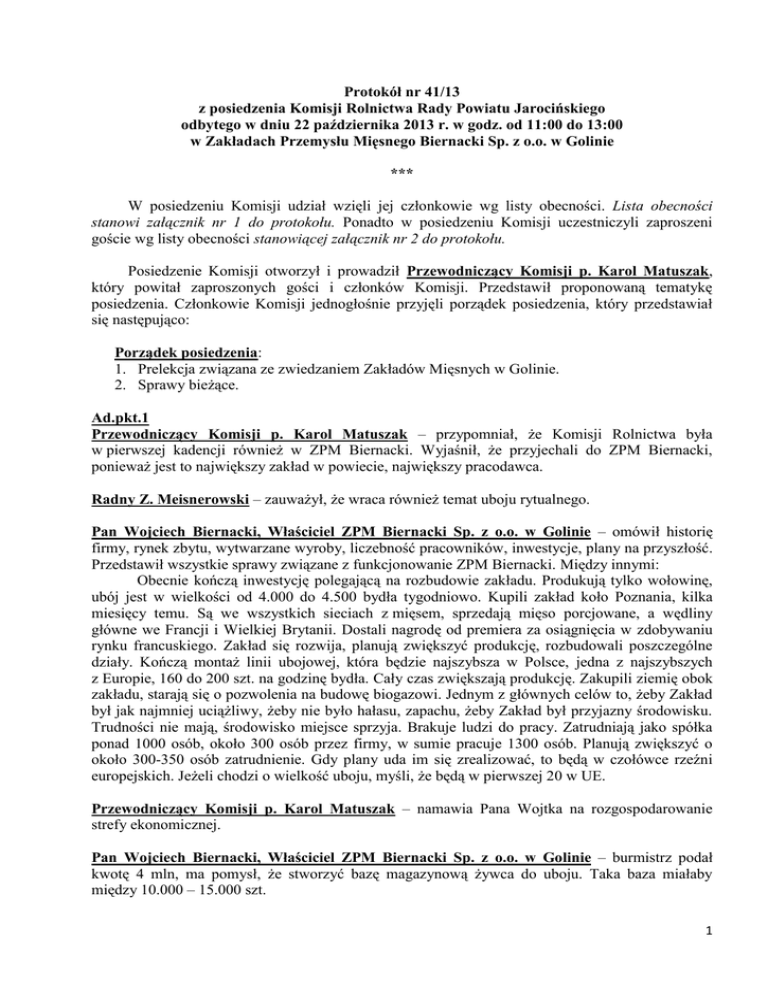 Protokół nr 41/13
z posiedzenia Komisji Rolnictwa Rady Powiatu Jarocińskiego
odbytego w dniu 22 października 2013 r. w godz. od 11:00 do 13:00
w Zakładach Przemysłu Mięsnego Biernacki Sp. z o.o. w Golinie

***

W posiedzeniu Komisji udział wzięli jej członkowie wg listy obecności. Lista obecności stanowi załącznik nr 1 do protokołu. Ponadto w posiedzeniu Komisji uczestniczyli zaproszeni goście wg listy obecności stanowiącej załącznik nr 2 do protokołu.

Posiedzenie Komisji otworzył i prowadził Przewodniczący Komisji p. Karol Matuszak, który powitał zaproszonych gości i członków Komisji. Przedstawił proponowaną tematykę posiedzenia. Członkowie Komisji jednogłośnie przyjęli porządek posiedzenia, który przedstawiał się następująco:

Porządek posiedzenia:
1. Prelekcja związana ze zwiedzaniem Zakładów Mięsnych w Golinie.
2. Sprawy bieżące.

Ad.pkt.1
Przewodniczący Komisji p. Karol Matuszak – przypomniał, że Komisji Rolnictwa była w pierwszej kadencji również w ZPM Biernacki. Wyjaśnił, że przyjechali do ZPM Biernacki, ponieważ jest to największy zakład w powiecie, największy pracodawca.

Radny Z. Meisnerowski – zauważył, że wraca również temat uboju rytualnego.

Pan Wojciech Biernacki, Właściciel ZPM Biernacki Sp. z o.o. w Golinie – omówił historię firmy, rynek zbytu, wytwarzane wyroby, liczebność pracowników, inwestycje, plany na przyszłość. Przedstawił wszystkie sprawy związane z funkcjonowanie ZPM Biernacki. Między innymi:
Obecnie kończą inwestycję polegającą na rozbudowie zakładu. Produkują tylko wołowinę, ubój jest w wielkości od 4.000 do 4.500 bydła tygodniowo. Kupili zakład koło Poznania, kilka miesięcy temu. Są we wszystkich sieciach z mięsem, sprzedają mięso porcjowane, a wędliny główne we Francji i Wielkiej Brytanii. Dostali nagrodę od premiera za osiągnięcia w zdobywaniu rynku francuskiego. Zakład się rozwija, planują zwiększyć produkcję, rozbudowali poszczególne działy. Kończą montaż linii ubojowej, która będzie najszybsza w Polsce, jedna z najszybszych z Europie, 160 do 200 szt. na godzinę bydła. Cały czas zwiększają produkcję. Zakupili ziemię obok zakładu, starają się o pozwolenia na budowę biogazowi. Jednym z głównych celów to, żeby Zakład był jak najmniej uciążliwy, żeby nie było hałasu, zapachu, żeby Zakład był przyjazny środowisku. Trudności nie mają, środowisko miejsce sprzyja. Brakuje ludzi do pracy. Zatrudniają jako spółka ponad 1000 osób, około 300 osób przez firmy, w sumie pracuje 1300 osób. Planują zwiększyć o około 300-350 osób zatrudnienie. Gdy plany uda im się zrealizować, to będą w czołówce rzeźni europejskich. Jeżeli chodzi o wielkość uboju, myśli, że będą w pierwszej 20 w UE.

Przewodniczący Komisji p. Karol Matuszak – namawia Pana Wojtka na rozgospodarowanie strefy ekonomicznej.

Pan Wojciech Biernacki, Właściciel ZPM Biernacki Sp. z o.o. w Golinie – burmistrz podał kwotę 4 mln, ma pomysł, że stworzyć bazę magazynową żywca do uboju. Taka baza miałaby między 10.000 – 15.000 szt.

1